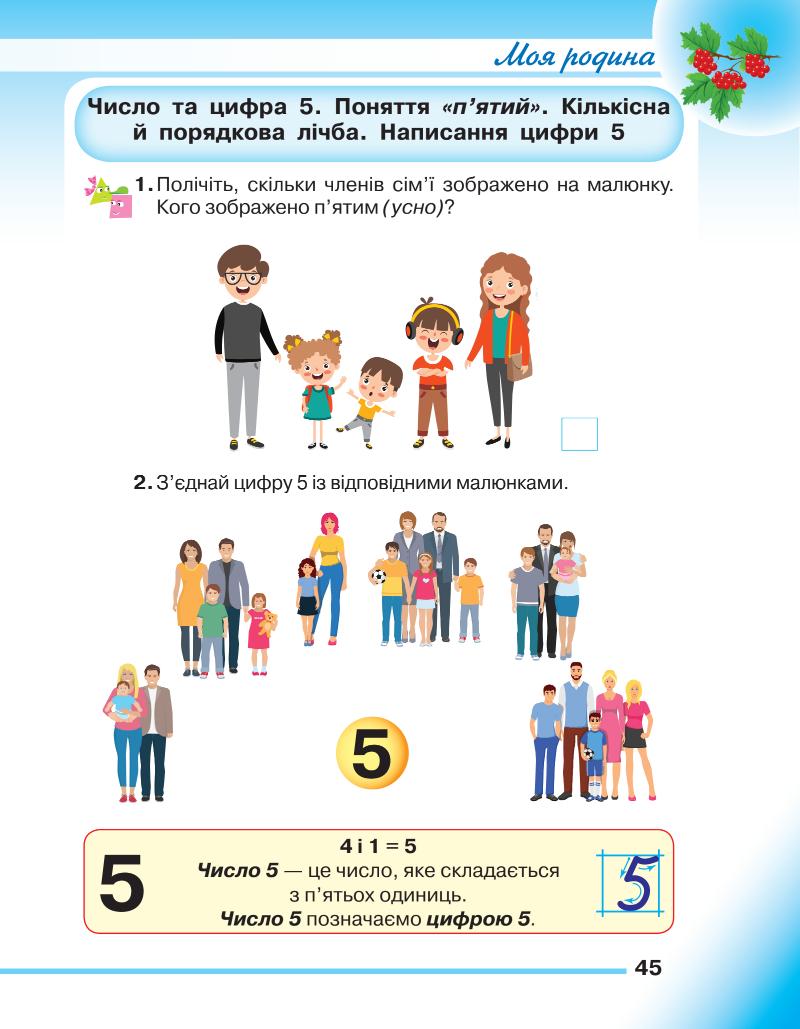 Моя родина

Число та цифра 5. Поняття «п'ятий». Кількісна й порядкова лічба. Написання цифри 5

1. Полічіть, скільки членів сім'ї зображено на малюнку. Кого зображено п'ятим (усно)?

2. З'єднай цифру 5 із відповідними малюнками.

5

5

4 і 1 = 5
Число 5 — це число, яке складається з п'ятьох одиниць.
Число 5 позначаємо цифрою 5.

5

45